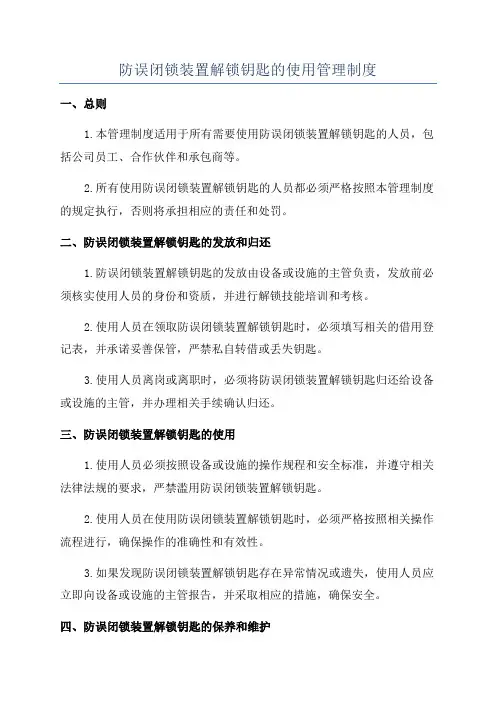 防误闭锁装置解锁钥匙的使用管理制度

一、总则

1.本管理制度适用于所有需要使用防误闭锁装置解锁钥匙的人员，包括公司员工、合作伙伴和承包商等。

2.所有使用防误闭锁装置解锁钥匙的人员都必须严格按照本管理制度的规定执行，否则将承担相应的责任和处罚。

二、防误闭锁装置解锁钥匙的发放和归还

1.防误闭锁装置解锁钥匙的发放由设备或设施的主管负责，发放前必须核实使用人员的身份和资质，并进行解锁技能培训和考核。

2.使用人员在领取防误闭锁装置解锁钥匙时，必须填写相关的借用登记表，并承诺妥善保管，严禁私自转借或丢失钥匙。

3.使用人员离岗或离职时，必须将防误闭锁装置解锁钥匙归还给设备或设施的主管，并办理相关手续确认归还。

三、防误闭锁装置解锁钥匙的使用

1.使用人员必须按照设备或设施的操作规程和安全标准，并遵守相关法律法规的要求，严禁滥用防误闭锁装置解锁钥匙。

2.使用人员在使用防误闭锁装置解锁钥匙时，必须严格按照相关操作流程进行，确保操作的准确性和有效性。

3.如果发现防误闭锁装置解锁钥匙存在异常情况或遗失，使用人员应立即向设备或设施的主管报告，并采取相应的措施，确保安全。

四、防误闭锁装置解锁钥匙的保养和维护